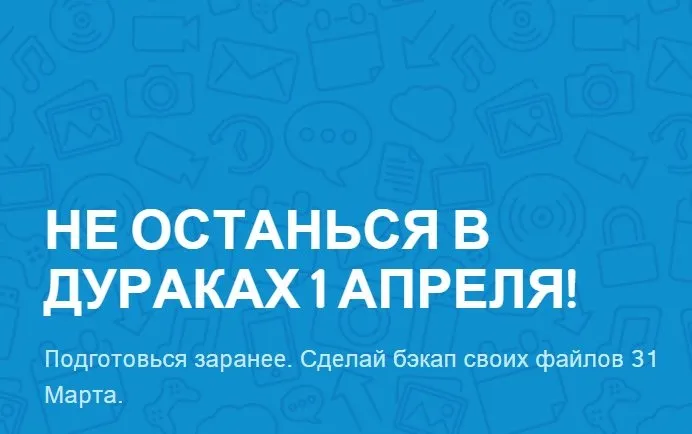 НЕ ОСТАНЬСЯ В ДУРАКАХ 1 АПРЕЛЯ!

Подготовься заранее. Сделай бэкап своих файлов 31 Марта.